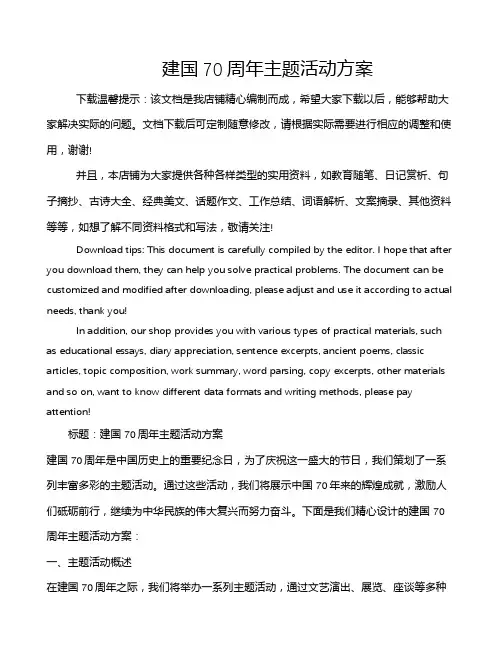 建国 70 周年主题活动方案

下载温馨提示：该文档是我店铺精心编制而成，希望大家下载以后，能够帮助大家解决实际的问题。文档下载后可定制随意修改，请根据实际需要进行相应的调整和使用，谢谢!

并且，本店铺为大家提供各种各样类型的实用资料，如教育随笔、日记赏析、句子摘抄、古诗大全、经典美文、话题作文、工作总结、词语解析、文案摘录、其他资料等等，如想了解不同资料格式和写法，敬请关注!

Download tips: This document is carefully compiled by the editor. I hope that after you download them, they can help you solve practical problems. The document can be customized and modified after downloading, please adjust and use it according to actual needs, thank you!

In addition, our shop provides you with various types of practical materials, such as educational essays, diary appreciation, sentence excerpts, ancient poems, classic articles, topic composition, work summary, word parsing, copy excerpts, other materials and so on, want to know different data formats and writing methods, please pay attention!

标题：建国 70 周年主题活动方案

建国 70 周年是中国历史上的重要纪念日，为了庆祝这一盛大的节日，我们策划了一系列丰富多彩的主题活动。通过这些活动，我们将展示中国 70 年来的辉煌成就，激励人们砥砺前行，继续为中华民族的伟大复兴而努力奋斗。下面是我们精心设计的建国 70 周年主题活动方案：

一、主题活动概述

在建国 70 周年之际，我们将举办一系列主题活动，通过文艺演出、展览、座谈等多种